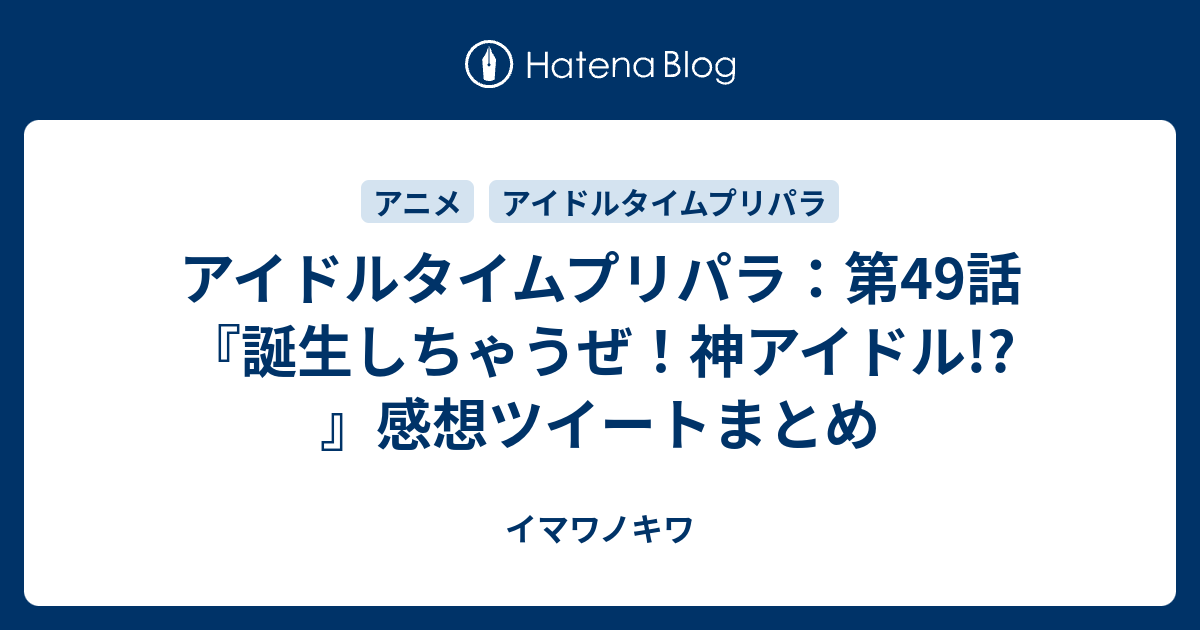 Hatena Blog

アニメ

アイドルタイムプリパラ

アイドルタイムプリパラ：第49話『誕生しちゃうぜ！神アイドル!?』感想ツイートまとめ

イマワノキワ